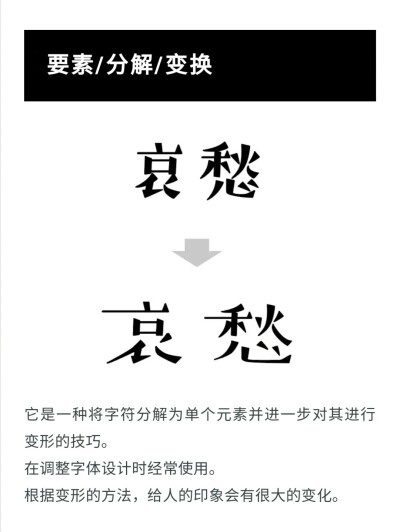 要素/分解/变换

哀愁

哀愁

它是一种将字符分解为单个元素并进一步对其进行变形的技巧。

在调整字体设计时经常使用。

根据变形的方法，给人的印象会有很大的变化。